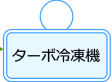 ターボ冷凍機